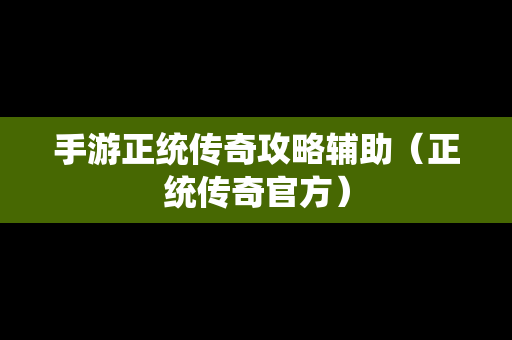 手游正统传奇攻略辅助（正统传奇官方）